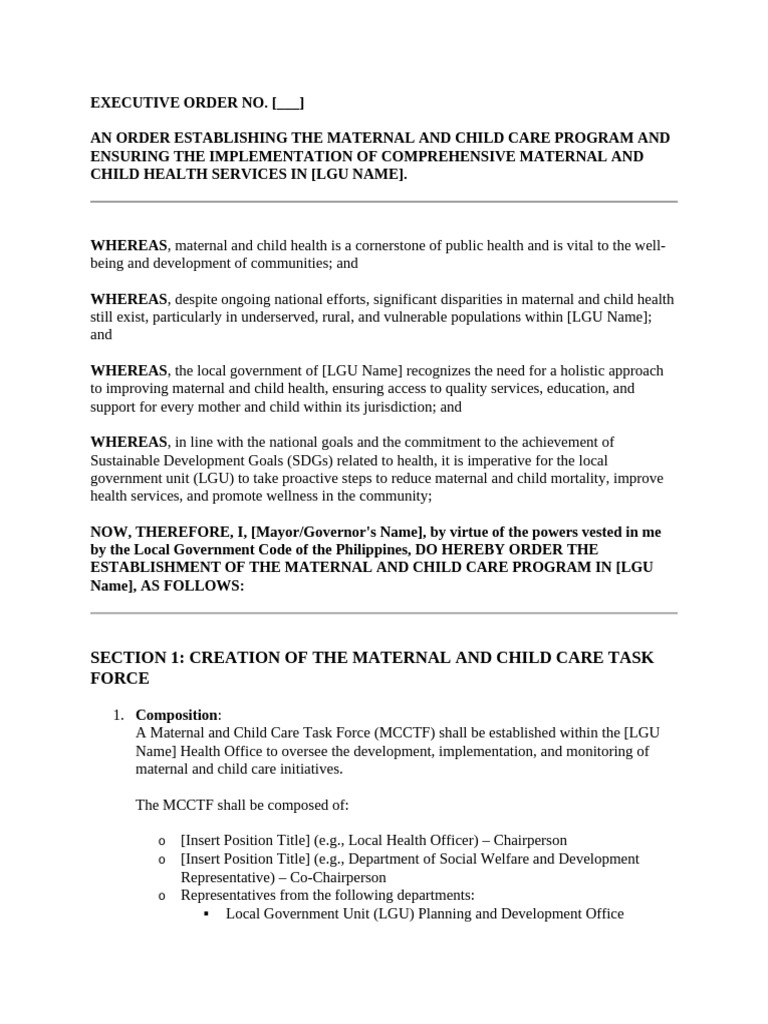 EXECUTIVE ORDER NO. [___]

AN ORDER ESTABLISHING THE MATERNAL AND CHILD CARE PROGRAM AND ENSURING THE IMPLEMENTATION OF COMPREHENSIVE MATERNAL AND CHILD HEALTH SERVICES IN [LGU NAME].

WHEREAS, maternal and child health is a cornerstone of public health and is vital to the well-being and development of communities; and

WHEREAS, despite ongoing national efforts, significant disparities in maternal and child health still exist, particularly in underserved, rural, and vulnerable populations within [LGU Name]; and

WHEREAS, the local government of [LGU Name] recognizes the need for a holistic approach to improving maternal and child health, ensuring access to quality services, education, and support for every mother and child within its jurisdiction; and

WHEREAS, in line with the national goals and the commitment to the achievement of Sustainable Development Goals (SDGs) related to health, it is imperative for the local government unit (LGU) to take proactive steps to reduce maternal and child mortality, improve health services, and promote wellness in the community;

NOW, THEREFORE, I, [Mayor/Governor's Name], by virtue of the powers vested in me by the Local Government Code of the Philippines, DO HEREBY ORDER THE ESTABLISHMENT OF THE MATERNAL AND CHILD CARE PROGRAM IN [LGU Name], AS FOLLOWS:

SECTION 1: CREATION OF THE MATERNAL AND CHILD CARE TASK FORCE

1. Composition:
A Maternal and Child Care Task Force (MCCTF) shall be established within the [LGU Name] Health Office to oversee the development, implementation, and monitoring of maternal and child care initiatives.

The MCCTF shall be composed of:

o [Insert Position Title] (e.g., Local Health Officer) – Chairperson
o [Insert Position Title] (e.g., Department of Social Welfare and Development Representative) – Co-Chairperson
o Representatives from the following departments:
▪ Local Government Unit (LGU) Planning and Development Office